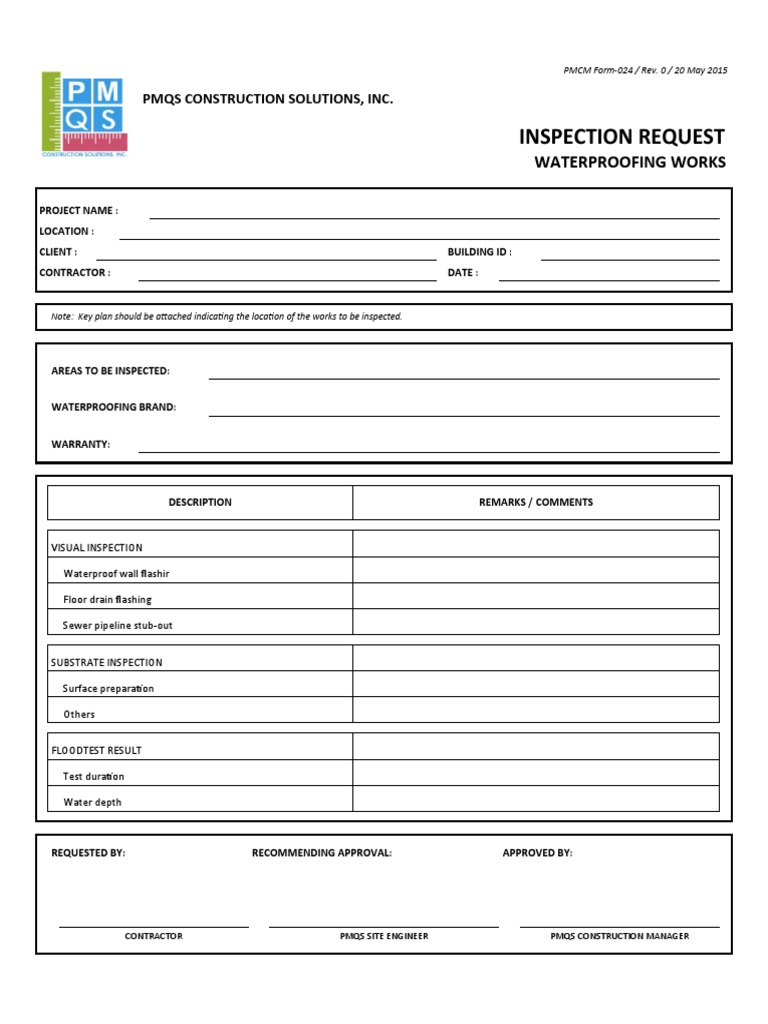 PMCM Form-024 / Rev. 0 / 20 May 2015

P M
Q S
CONSTRUCTION SOLUTIONS, INC.

PMQS CONSTRUCTION SOLUTIONS, INC.

INSPECTION REQUEST
WATERPROOFING WORKS

PROJECT NAME :
LOCATION :
CLIENT :
BUILDING ID :
CONTRACTOR :
DATE :

Note: Key plan should be attached indicating the location of the works to be inspected.

AREAS TO BE INSPECTED:
WATERPROOFING BRAND:
WARRANTY:

| DESCRIPTION | REMARKS / COMMENTS |
|---|---|
| VISUAL INSPECTION | |
| Waterproof wall flashir | |
| Floor drain flashing | |
| Sewer pipeline stub-out | |
| SUBSTRATE INSPECTION | |
| Surface preparation | |
| Others | |
| FLOODTEST RESULT | |
| Test duration | |
| Water depth | |

REQUESTED BY:
RECOMMENDING APPROVAL:
APPROVED BY:

CONTRACTOR
PMQS SITE ENGINEER
PMQS CONSTRUCTION MANAGER